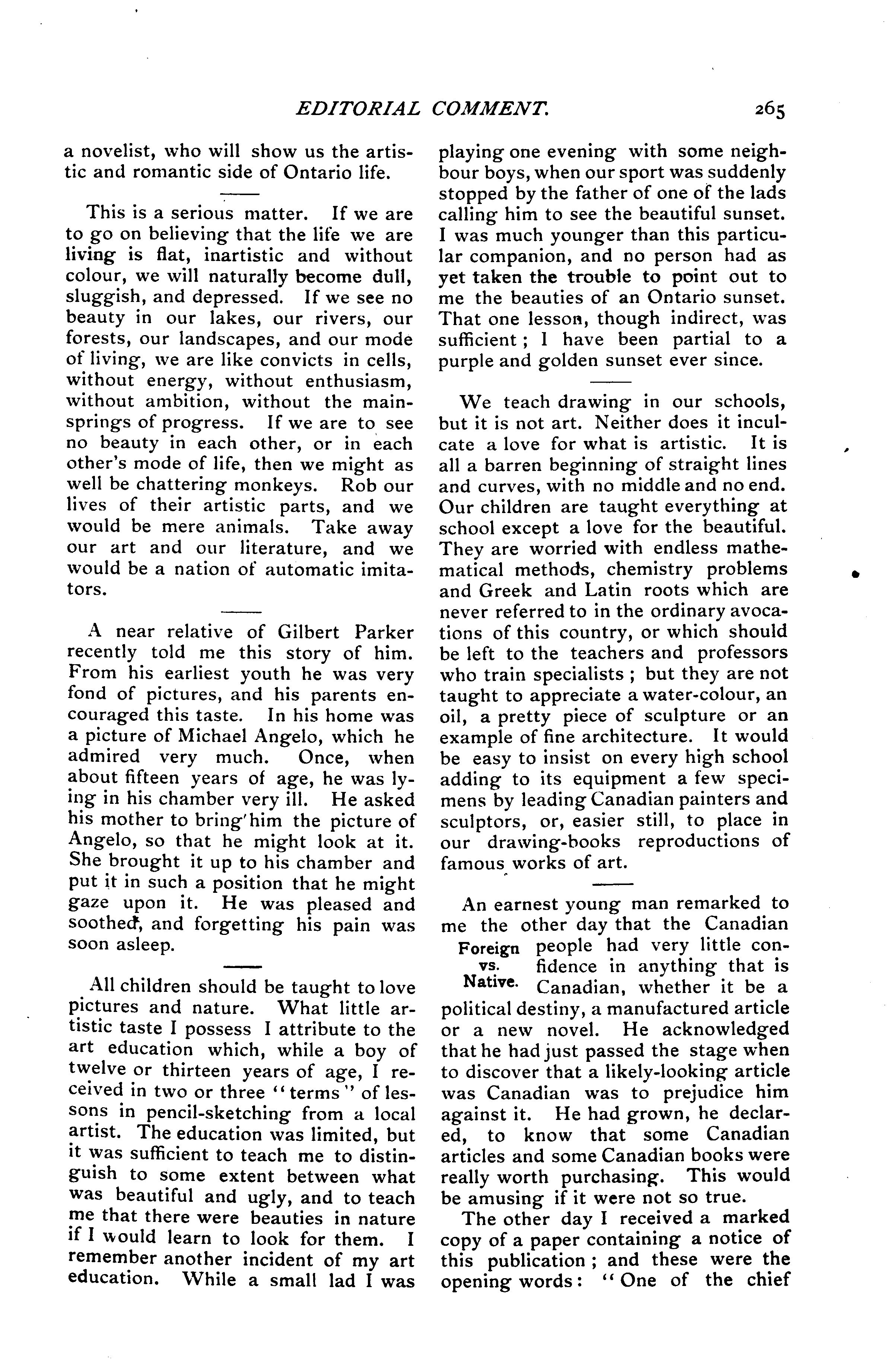 EDITORIAL COMMENT. 265

a novelist, who will show us the artistic and romantic side of Ontario life.

This is a serious matter. If we are to go on believing that the life we are living is flat, inartistic and without colour, we will naturally become dull, sluggish, and depressed. If we see no beauty in our lakes, our rivers, our forests, our landscapes, and our mode of living, we are like convicts in cells, without energy, without enthusiasm, without ambition, without the mainsprings of progress. If we are to see no beauty in each other, or in each other's mode of life, then we might as well be chattering monkeys. Rob our lives of their artistic parts, and we would be mere animals. Take away our art and our literature, and we would be a nation of automatic imitators.

A near relative of Gilbert Parker recently told me this story of him. From his earliest youth he was very fond of pictures, and his parents encouraged this taste. In his home was a picture of Michael Angelo, which he admired very much. Once, when about fifteen years of age, he was lying in his chamber very ill. He asked his mother to bring him the picture of Angelo, so that he might look at it. She brought it up to his chamber and put it in such a position that he might gaze upon it. He was pleased and soothed, and forgetting his pain was soon asleep.

All children should be taught to love pictures and nature. What little artistic taste I possess I attribute to the art education which, while a boy of twelve or thirteen years of age, I received in two or three "terms" of lessons in pencil-sketching from a local artist. The education was limited, but it was sufficient to teach me to distinguish to some extent between what was beautiful and ugly, and to teach me that there were beauties in nature if I would learn to look for them. I remember another incident of my art education. While a small lad I was playing one evening with some neighbour boys, when our sport was suddenly stopped by the father of one of the lads calling him to see the beautiful sunset. I was much younger than this particular companion, and no person had as yet taken the trouble to point out to me the beauties of an Ontario sunset. That one lesson, though indirect, was sufficient; I have been partial to a purple and golden sunset ever since.

We teach drawing in our schools, but it is not art. Neither does it inculcate a love for what is artistic. It is all a barren beginning of straight lines and curves, with no middle and no end. Our children are taught everything at school except a love for the beautiful. They are worried with endless mathematical methods, chemistry problems and Greek and Latin roots which are never referred to in the ordinary avocations of this country, or which should be left to the teachers and professors who train specialists; but they are not taught to appreciate a water-colour, an oil, a pretty piece of sculpture or an example of fine architecture. It would be easy to insist on every high school adding to its equipment a few specimens by leading Canadian painters and sculptors, or, easier still, to place in our drawing-books reproductions of famous works of art.

Foreign vs. Native.

An earnest young man remarked to me the other day that the Canadian people had very little confidence in anything that is Canadian, whether it be a political destiny, a manufactured article or a new novel. He acknowledged that he had just passed the stage when to discover that a likely-looking article was Canadian was to prejudice him against it. He had grown, he declared, to know that some Canadian articles and some Canadian books were really worth purchasing. This would be amusing if it were not so true.

The other day I received a marked copy of a paper containing a notice of this publication; and these were the opening words: "One of the chief